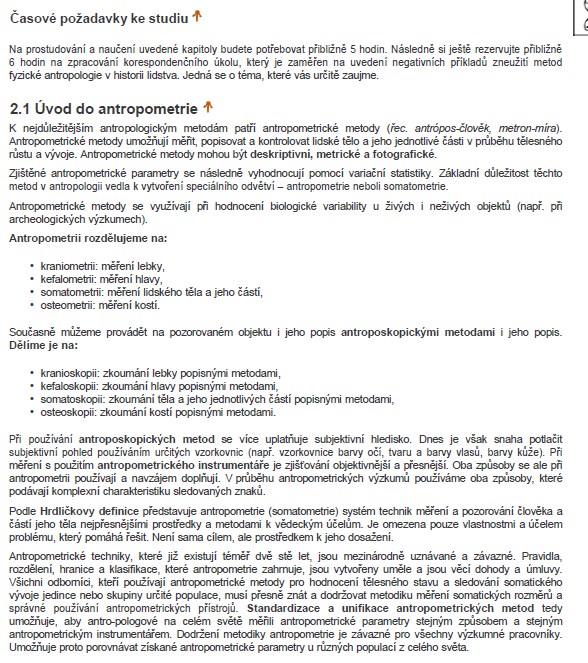 Časové požadavky ke studiu ↑

Na prostudování a naučení uvedené kapitoly budete potřebovat přibližně 5 hodin. Následně si ještě rezervujte přibližně 6 hodin na zpracování korespondenčního úkolu, který je zaměřen na uvedení negativních příkladů zneužití metod fyzické antropologie v historii lidstva. Jedná se o téma, které vás určitě zaujme.

2.1 Úvod do antropometrie ↑

K nejdůležitějším antropologickým metodám patří antropometrické metody (řec. antrópos-člověk, metron-míra). Antropometrické metody umožňují měřit, popisovat a kontrolovat lidské tělo a jeho jednotlivé části v průběhu tělesného růstu a vývoje. Antropometrické metody mohou být deskriptivní, metrické a fotografické.

Zjištěné antropometrické parametry se následně vyhodnocují pomocí variační statistiky. Základní důležitost těchto metod v antropologii vedla k vytvoření speciálního odvětví – antropometrie neboli somatometrie.

Antropometrické metody se využívají při hodnocení biologické variability u živých i neživých objektů (např. při archeologických výzkumech).

Antropometrii rozdělujeme na:

• kraniometrii: měření lebky,
• kefalometrii: měření hlavy,
• somatometrii: měření lidského těla a jeho částí,
• osteometrii: měření kostí.

Současně můžeme provádět na pozorovaném objektu i jeho popis antroposkopickými metodami i jeho popis. Dělíme je na:

• kranioskopii: zkoumání lebky popisnými metodami,
• kefaloskopii: zkoumání hlavy popisnými metodami,
• somatoskopii: zkoumání těla a jeho jednotlivých částí popisnými metodami,
• osteoskopii: zkoumání kostí popisnými metodami.

Při používání antroposkopických metod se více uplatňuje subjektivní hledisko. Dnes je však snaha potlačit subjektivní pohled používáním určitých vzorkovnic (např. vzorkovnice barvy očí, tvaru a barvy vlasů, barvy kůže). Při měření s použitím antropometrického instrumentáře je zjišťování objektivnější a přesnější. Oba způsoby se ale při antropometrii používají a navzájem doplňují. V průběhu antropometrických výzkumů používáme oba způsoby, které podávají komplexní charakteristiku sledovaných znaků.

Podle Hrdličkovy definice představuje antropometrie (somatometrie) systém technik měření a pozorování člověka a částí jeho těla nejpřesnějšími prostředky a metodami k vědeckým účelům. Je omezena pouze vlastnostmi a účelem problému, který pomáhá řešit. Není sama cílem, ale prostředkem k jeho dosažení.

Antropometrické techniky, které již existují téměř dvě stě let, jsou mezinárodně uznávané a závazné. Pravidla, rozdělení, hranice a klasifikace, které antropometrie zahrnuje, jsou vytvořeny uměle a jsou věcí dohody a úmluvy. Všichni odborníci, kteří používají antropometrické metody pro hodnocení tělesného stavu a sledování somatického vývoje jedince nebo skupiny určité populace, musí přesně znát a dodržovat metodiku měření somatických rozměrů a správné používání antropometrických přístrojů. Standardizace a unifikace antropometrických metod tedy umožňuje, aby antro-pologové na celém světě měřili antropometrické parametry stejným způsobem a stejným antropometrickým instrumentářem. Dodržení metodiky antropometrie je závazné pro všechny výzkumné pracovníky. Umožňuje proto porovnávat získané antropometrické parametry u různých populací z celého světa.